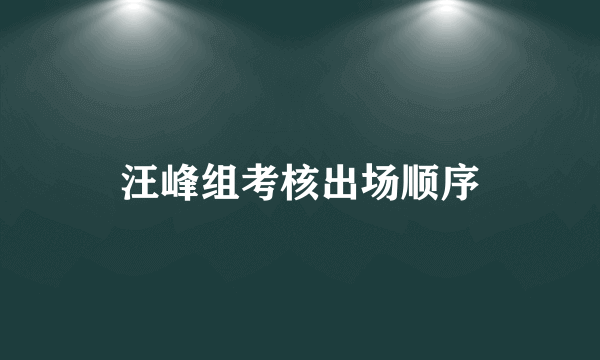 汪峰组考核出场顺序